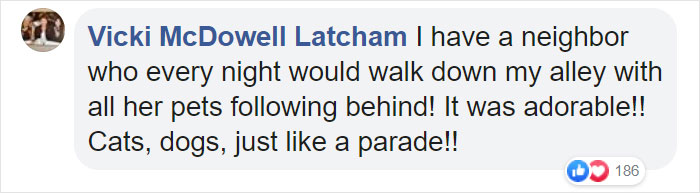 Vicki McDowell Latcham I have a neighbor who every night would walk down my alley with all her pets following behind! It was adorable!! Cats, dogs, just like a parade!!

186